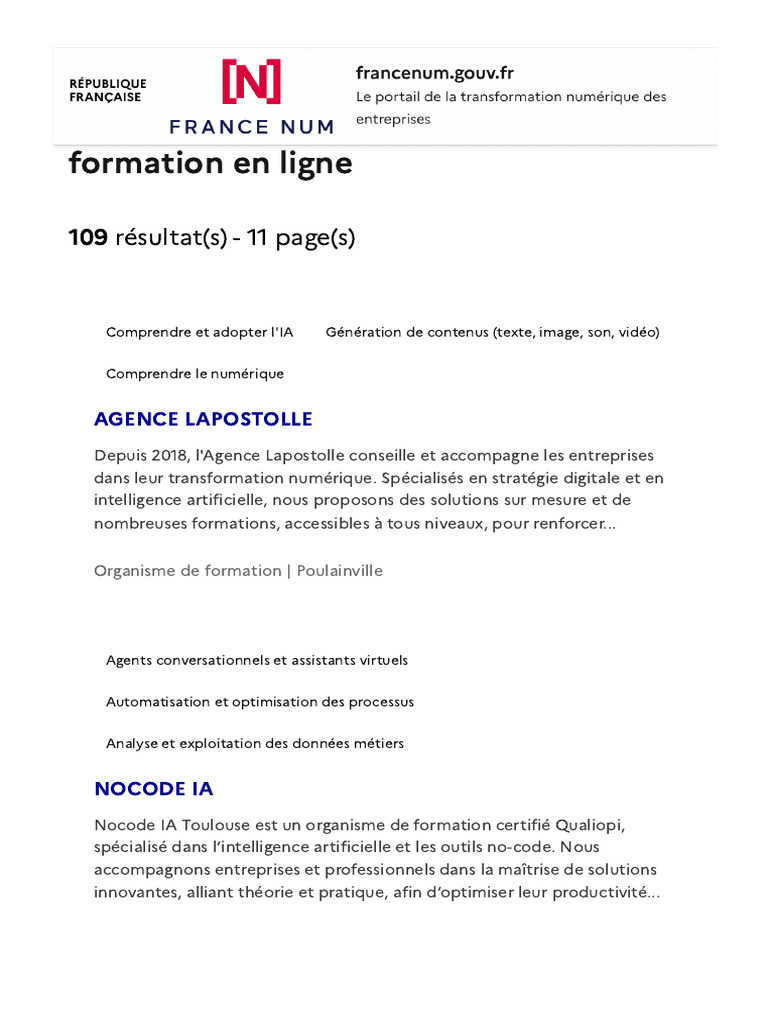 RÉPUBLIQUE FRANÇAISE

[N]
FRANCE NUM

francenum.gouv.fr
Le portail de la transformation numérique des entreprises

formation en ligne

109 résultat(s) - 11 page(s)

Comprendre et adopter l'IA

Génération de contenus (texte, image, son, vidéo)

Comprendre le numérique

AGENCE LAPOSTOLLE

Depuis 2018, l'Agence Lapostolle conseille et accompagne les entreprises dans leur transformation numérique. Spécialisés en stratégie digitale et en intelligence artificielle, nous proposons des solutions sur mesure et de nombreuses formations, accessibles à tous niveaux, pour renforcer...

Organisme de formation | Poulainville

Agents conversationnels et assistants virtuels

Automatisation et optimisation des processus

Analyse et exploitation des données métiers

NOCODE IA

Nocode IA Toulouse est un organisme de formation certifié Qualiopi, spécialisé dans l'intelligence artificielle et les outils no-code. Nous accompagnons entreprises et professionnels dans la maîtrise de solutions innovantes, alliant théorie et pratique, afin d'optimiser leur productivité...